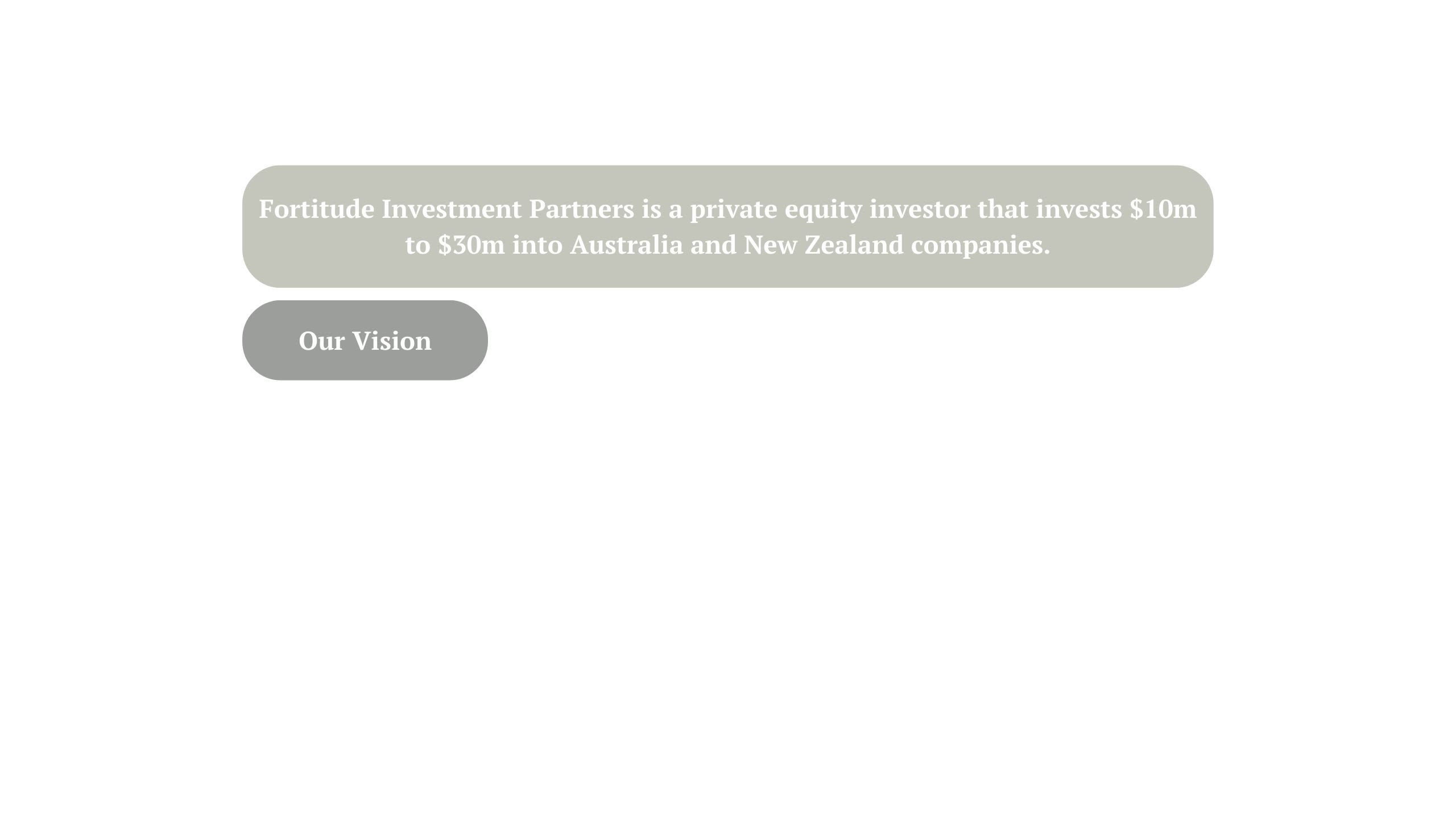 Fortitude Investment Partners is a private equity investor that invests $10m to $30m into Australia and New Zealand companies.

Our Vision